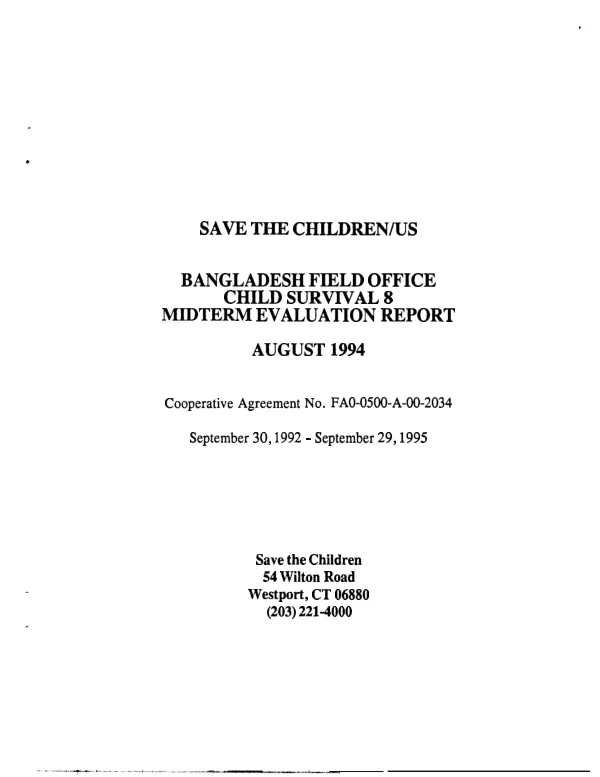 SAVE THE CHILDREN/US

BANGLADESH FIELD OFFICE
CHILD SURVIVAL 8
MIDTERM EVALUATION REPORT

AUGUST 1994

Cooperative Agreement No. FA0-0500-A-00-2034

September 30, 1992 - September 29, 1995

Save the Children
54 Wilton Road
Westport, CT 06880
(203) 221-4000